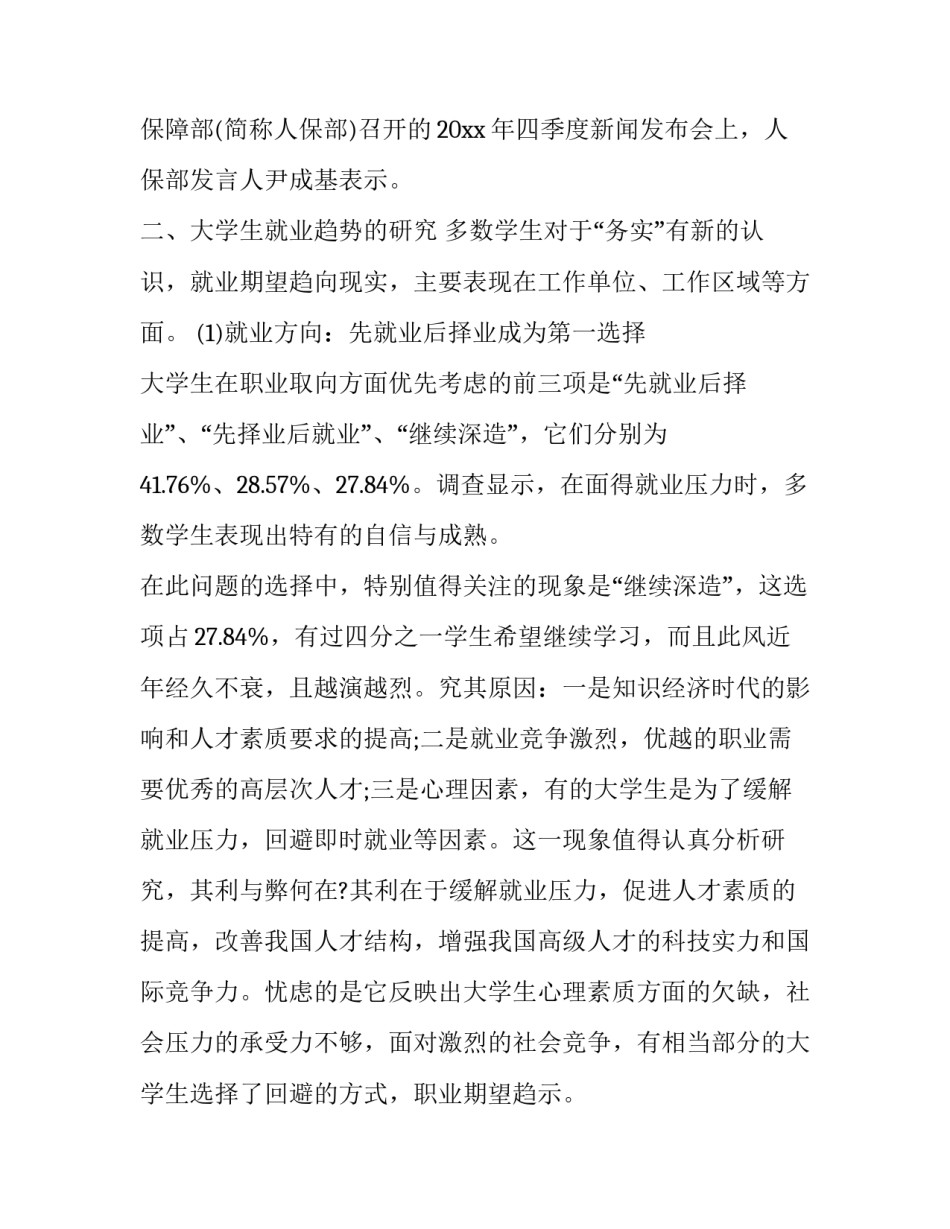 保障部(简称人保部)召开的20xx年四季度新闻发布会上，人保部发言人尹成基表示。

二、大学生就业趋势的研究 多数学生对于“务实”有新的认识，就业期望趋向现实，主要表现在工作单位、工作区域等方面。 (1)就业方向：先就业后择业成为第一选择

大学生在职业取向方面优先考虑的前三项是“先就业后择业”、“先择业后就业”、“继续深造”，它们分别为41.76%、28.57%、27.84%。调查显示，在面得就业压力时，多数学生表现出特有的自信与成熟。

在此问题的选择中，特别值得关注的现象是“继续深造”，这选项占27.84%，有过四分之一学生希望继续学习，而且此风近年经久不衰，且越演越烈。究其原因：一是知识经济时代的影响和人才素质要求的提高;二是就业竞争激烈，优越的职业需要优秀的高层次人才;三是心理因素，有的大学生是为了缓解就业压力，回避即时就业等因素。这一现象值得认真分析研究，其利与弊何在?其利在于缓解就业压力，促进人才素质的提高，改善我国人才结构，增强我国高级人才的科技实力和国际竞争力。忧虑的是它反映出大学生心理素质方面的欠缺，社会压力的承受力不够，面对激烈的社会竞争，有相当部分的大学生选择了回避的方式，职业期望趋示。